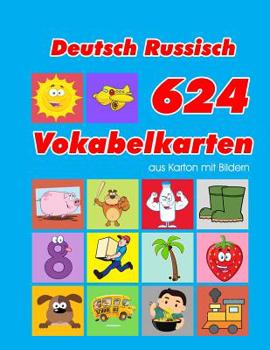 Deutsch Russisch

624

Vokabelkarten

aus Karton mit Bildern